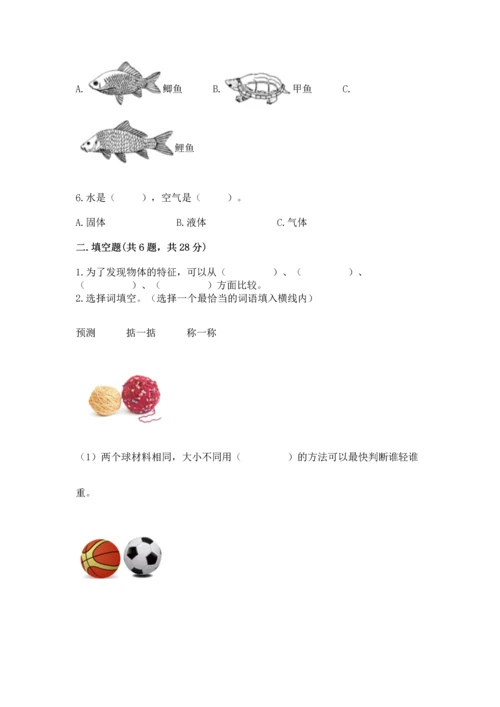 A. 鲫鱼 B. 甲鱼 C.

鲤鱼

6. 水是（　　），空气是（　　）。

A. 固体 B. 液体 C. 气体

二. 填空题(共 6 题，共 28 分)

1. 为了发现物体的特征，可以从（　　　　）、（　　　　）、（　　　　）、（　　　　）方面比较。

2. 选择词填空。（选择一个最恰当的词语填入横线内）

预测　　掂一掂　　称一称

（1）两个球材料相同，大小不同用（　　　　）的方法可以最快判断谁轻谁重。